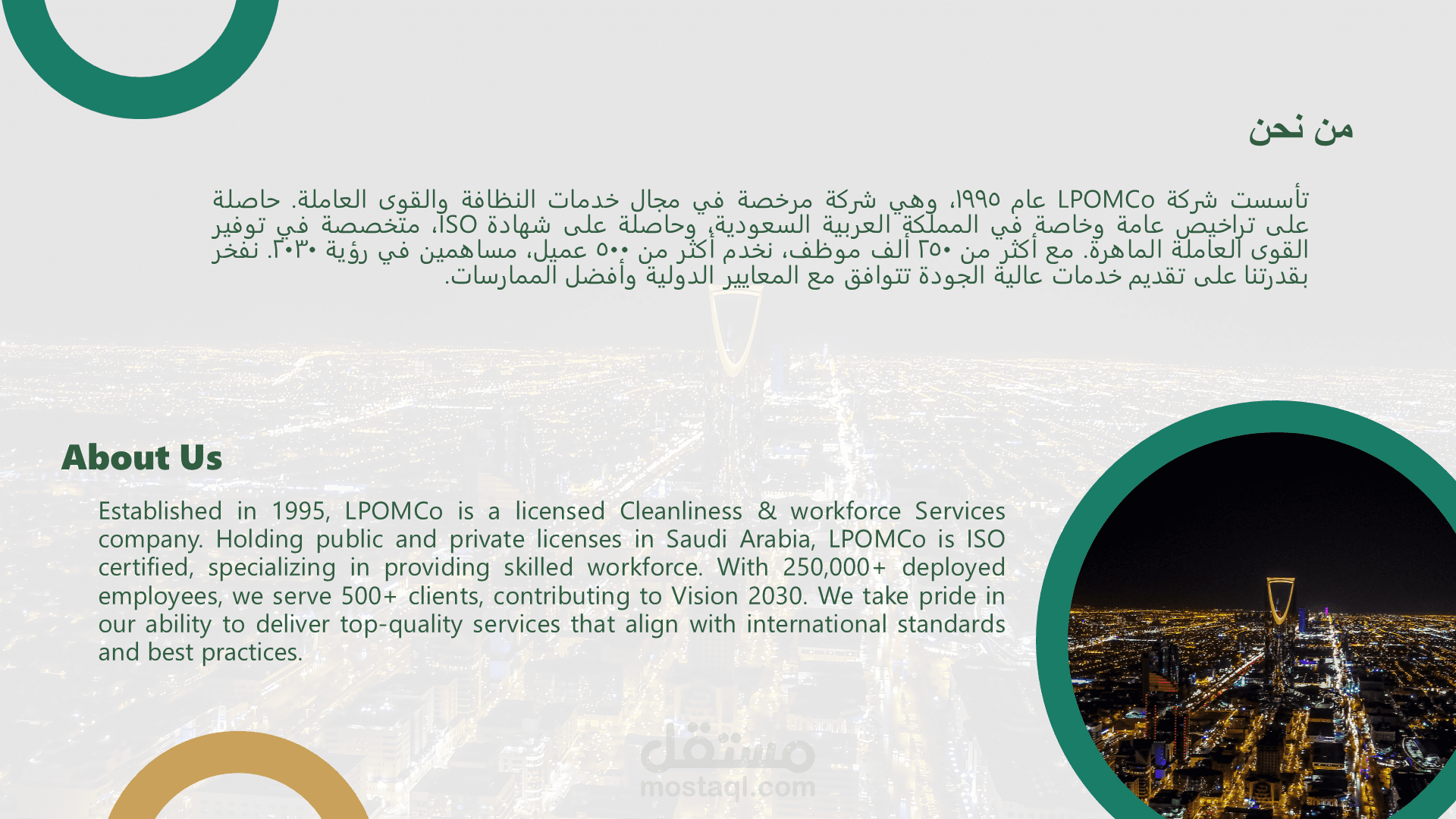 من نحن

تأسست شركة LPOMCo عام ١٩٩٥، وهي شركة مرخصة في مجال خدمات النظافة والقوى العاملة. حاصلة على تراخيص عامة وخاصة في المملكة العربية السعودية، وحاصلة على شهادة ISO، متخصصة في توفير القوى العاملة الماهرة. مع أكثر من ٢٥٠ ألف موظف، نخدم أكثر من ٥٠٠ عميل، مساهمين في رؤية ٢٠٣٠. نفخر بقدرتنا على تقديم خدمات عالية الجودة تتوافق مع المعايير الدولية وأفضل الممارسات.

About Us

Established in 1995, LPOMCo is a licensed Cleanliness & workforce Services company. Holding public and private licenses in Saudi Arabia, LPOMCo is ISO certified, specializing in providing skilled workforce. With 250,000+ deployed employees, we serve 500+ clients, contributing to Vision 2030. We take pride in our ability to deliver top-quality services that align with international standards and best practices.

مستقل
mostaql.com